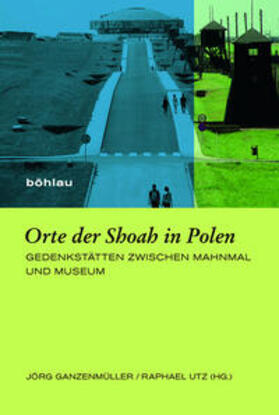 böhlau

Orte der Shoah in Polen

GEDENKSTÄTTEN ZWISCHEN MAHNMAL UND MUSEUM

JÖRG GANZENMÜLLER / RAPHAEL UTZ (HG.)